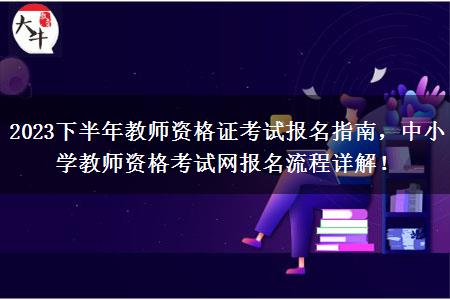 大牛

2023下半年教师资格证考试报名指南，中小学教师资格考试网报名流程详解！